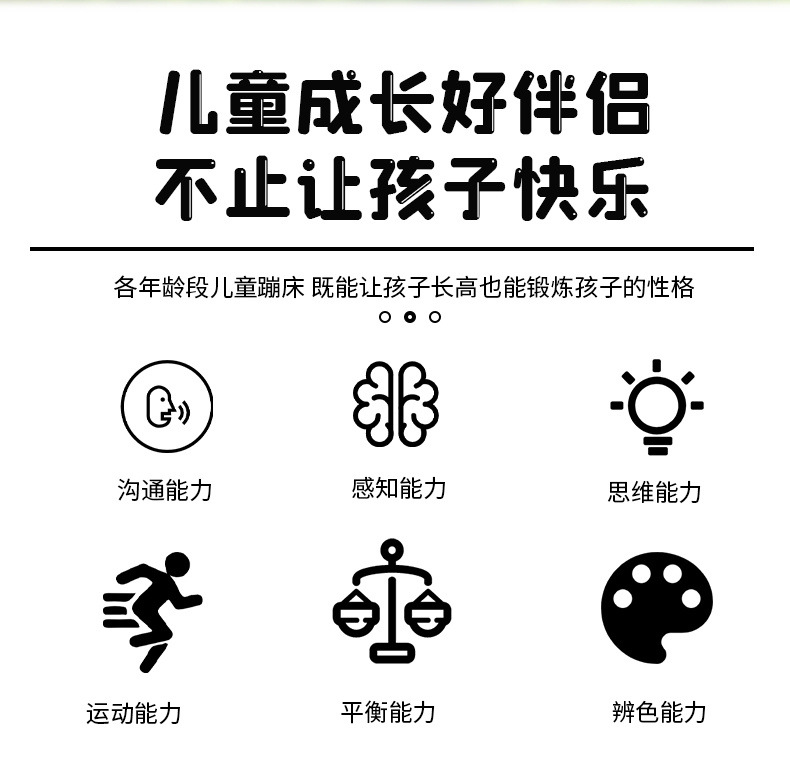 儿童成长好伴侣
不止让孩子快乐

各年龄段儿童蹦床 既能让孩子长高也能锻炼孩子的性格

沟通能力 感知能力 思维能力

运动能力 平衡能力 辨色能力